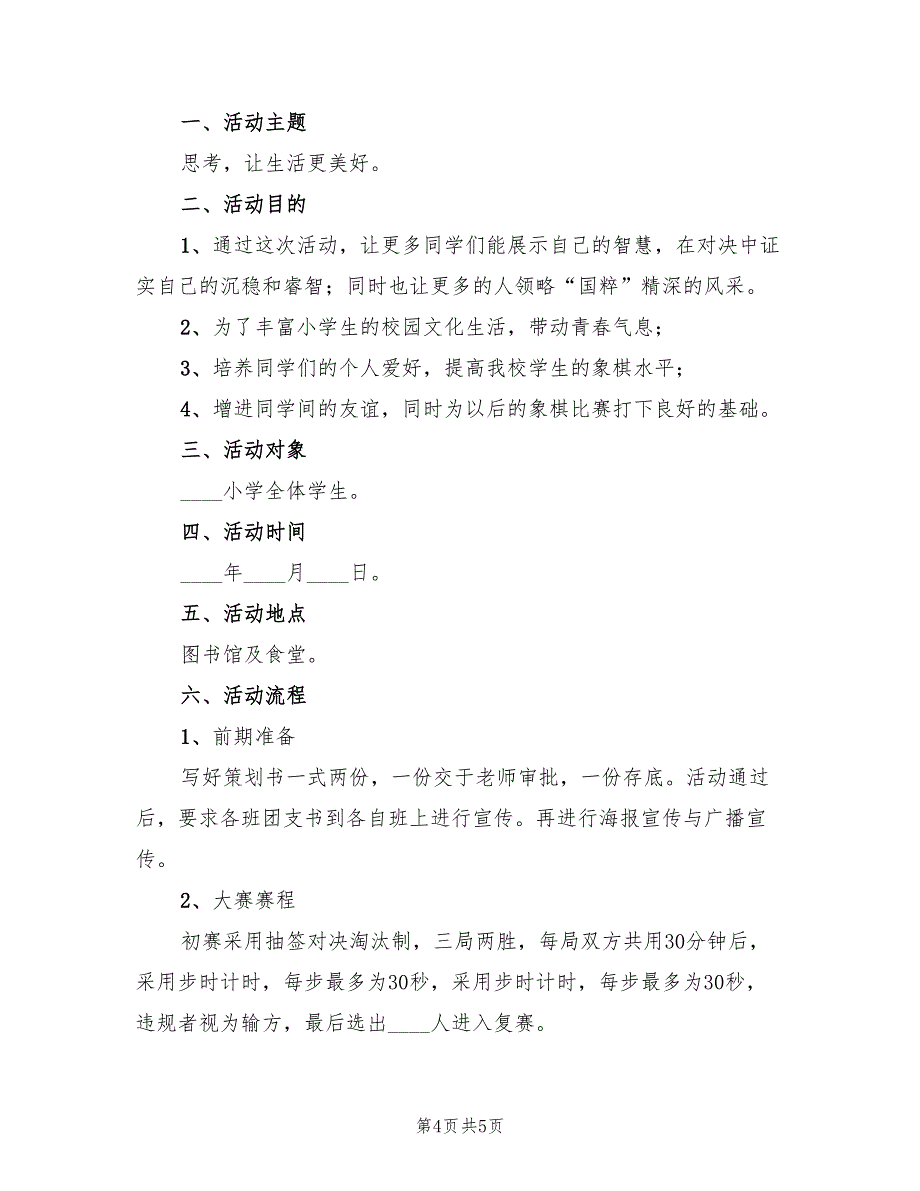 一、活动主题

思考，让生活更美好。

二、活动目的

1、通过这次活动，让更多同学们能展示自己的智慧，在对决中证实自己的沉稳和睿智；同时也让更多的人领略“国粹”精深的风采。

2、为了丰富小学生的校园文化生活，带动青春气息；

3、培养同学们的个人爱好，提高我校学生的象棋水平；

4、增进同学间的友谊，同时为以后的象棋比赛打下良好的基础。

三、活动对象

____小学全体学生。

四、活动时间

____年____月____日。

五、活动地点

图书馆及食堂。

六、活动流程

1、前期准备

写好策划书一式两份，一份交于老师审批，一份存底。活动通过后，要求各班团支书到各自班上进行宣传。再进行海报宣传与广播宣传。

2、大赛赛程

初赛采用抽签对决淘汰制，三局两胜，每局双方共用30分钟后，采用步时计时，每步最多为30秒，采用步时计时，每步最多为30秒，违规者视为输方，最后选出____人进入复赛。

第4页 共5页